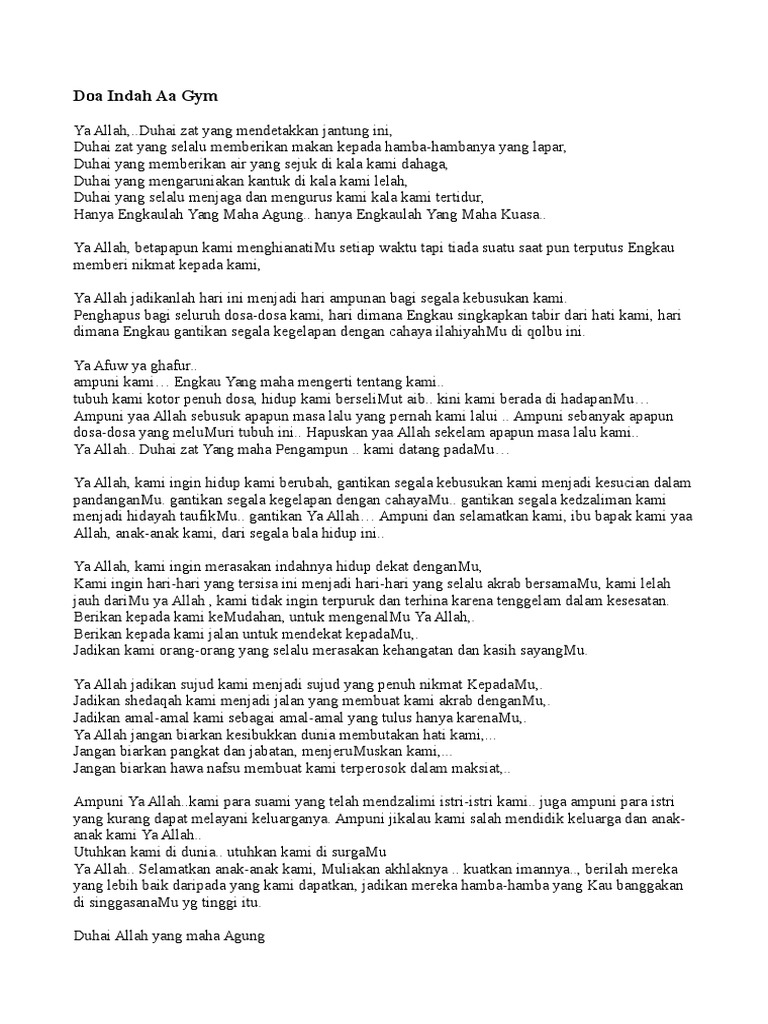 Doa Indah Aa Gym

Ya Allah,..Duhai zat yang mendetakkan jantung ini,
Duhai zat yang selalu memberikan makan kepada hamba-hambanya yang lapar,
Duhai yang memberikan air yang sejuk di kala kami dahaga,
Duhai yang mengaruniakan kantuk di kala kami lelah,
Duhai yang selalu menjaga dan mengurus kami kala kami tertidur,
Hanya Engkaulah Yang Maha Agung.. hanya Engkaulah Yang Maha Kuasa..

Ya Allah, betapapun kami menghianatiMu setiap waktu tapi tiada suatu saat pun terputus Engkau memberi nikmat kepada kami,

Ya Allah jadikanlah hari ini menjadi hari ampunan bagi segala kebusukan kami.
Penghapus bagi seluruh dosa-dosa kami, hari dimana Engkau singkapkan tabir dari hati kami, hari dimana Engkau gantikan segala kegelapan dengan cahaya ilahiyahMu di qolbu ini.

Ya Afuw ya ghafur..
ampuni kami… Engkau Yang maha mengerti tentang kami..
tubuh kami kotor penuh dosa, hidup kami berseliMut aib.. kini kami berada di hadapanMu…
Ampuni yaa Allah sebusuk apapun masa lalu yang pernah kami lalui .. Ampuni sebanyak apapun dosa-dosa yang meluMuri tubuh ini.. Hapuskan yaa Allah sekelam apapun masa lalu kami..
Ya Allah.. Duhai zat Yang maha Pengampun .. kami datang padaMu…

Ya Allah, kami ingin hidup kami berubah, gantikan segala kebusukan kami menjadi kesucian dalam pandanganMu. gantikan segala kegelapan dengan cahayaMu.. gantikan segala kedzaliman kami menjadi hidayah taufikMu.. gantikan Ya Allah… Ampuni dan selamatkan kami, ibu bapak kami yaa Allah, anak-anak kami, dari segala bala hidup ini..

Ya Allah, kami ingin merasakan indahnya hidup dekat denganMu,
Kami ingin hari-hari yang tersisa ini menjadi hari-hari yang selalu akrab bersamaMu, kami lelah jauh dariMu ya Allah , kami tidak ingin terpuruk dan terhina karena tenggelam dalam kesesatan.
Berikan kepada kami keMudahan, untuk mengenalMu Ya Allah,.
Berikan kepada kami jalan untuk mendekat kepadaMu,.
Jadikan kami orang-orang yang selalu merasakan kehangatan dan kasih sayangMu.

Ya Allah jadikan sujud kami menjadi sujud yang penuh nikmat KepadaMu,.
Jadikan shedaqah kami menjadi jalan yang membuat kami akrab denganMu,.
Jadikan amal-amal kami sebagai amal-amal yang tulus hanya karenaMu,.
Ya Allah jangan biarkan kesibukkan dunia membutakan hati kami,...
Jangan biarkan pangkat dan jabatan, menjeruMuskan kami,...
Jangan biarkan hawa nafsu membuat kami terperosok dalam maksiat,..

Ampuni Ya Allah..kami para suami yang telah mendzalimi istri-istri kami.. juga ampuni para istri yang kurang dapat melayani keluarganya. Ampuni jikalau kami salah mendidik keluarga dan anak-anak kami Ya Allah..
Utuhkan kami di dunia.. utuhkan kami di surgaMu
Ya Allah.. Selamatkan anak-anak kami, Muliakan akhlaknya .. kuatkan imannya.., berilah mereka yang lebih baik daripada yang kami dapatkan, jadikan mereka hamba-hamba yang Kau banggakan di singgasanaMu yg tinggi itu.

Duhai Allah yang maha Agung